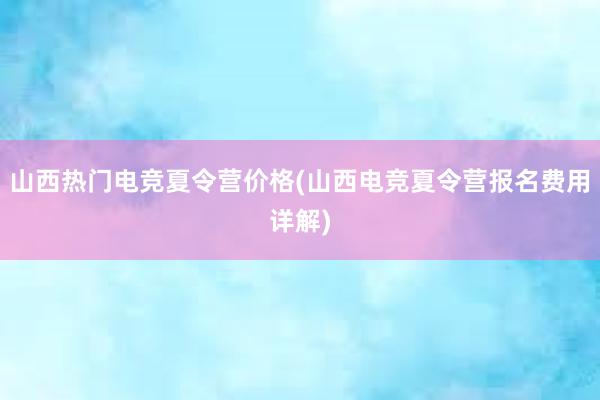 山西热门电竞夏令营价格(山西电竞夏令营报名费用详解)